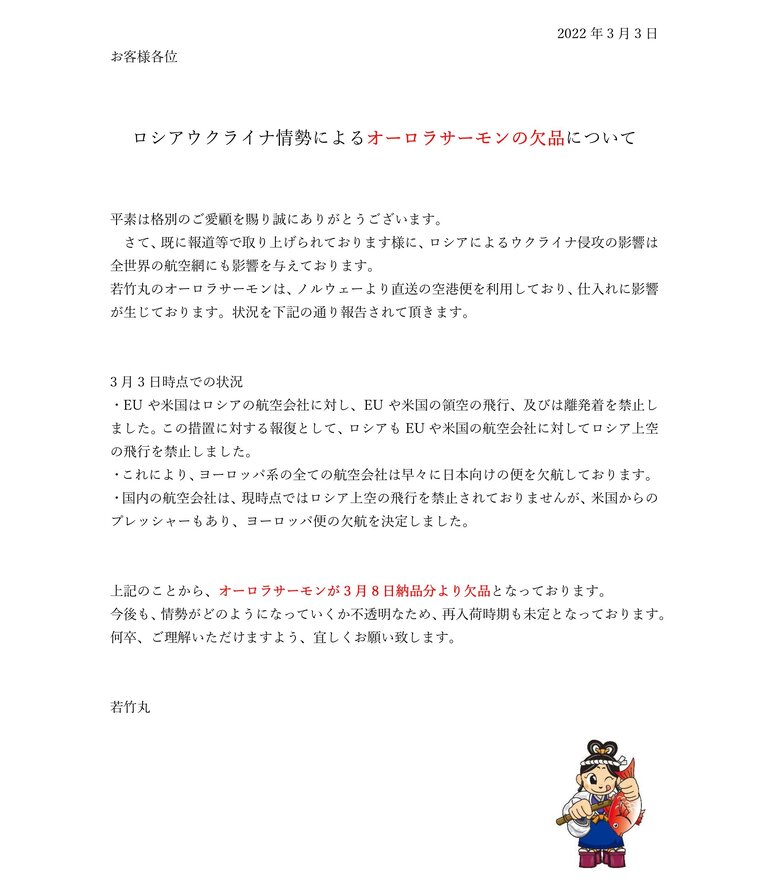 2022 年 3 月 3 日

お客様各位

ロシアウクライナ情勢によるオーロラサーモンの欠品について

平素は格別のご愛顧を賜り誠にありがとうございます。
さて、既に報道等で取り上げられております様に、ロシアによるウクライナ侵攻の影響は全世界の航空網にも影響を与えております。
若竹丸のオーロラサーモンは、ノルウェーより直送の空港便を利用しており、仕入れに影響が生じております。状況を下記の通り報告されて頂きます。

3 月 3 日時点での状況
・EU や米国はロシアの航空会社に対し、EU や米国の領空の飛行、及びは離発着を禁止しました。この措置に対する報復として、ロシアも EU や米国の航空会社に対してロシア上空の飛行を禁止しました。
・これにより、ヨーロッパ系の全ての航空会社は早々に日本向けの便を欠航しております。
・国内の航空会社は、現時点ではロシア上空の飛行を禁止されておりませんが、米国からのプレッシャーもあり、ヨーロッパ便の欠航を決定しました。

上記のことから、オーロラサーモンが 3 月 8 日納品分より欠品となっております。
今後も、情勢がどのようになっていくか不透明なため、再入荷時期も未定となっております。
何卒、ご理解いただけますよう、宜しくお願い致します。

若竹丸